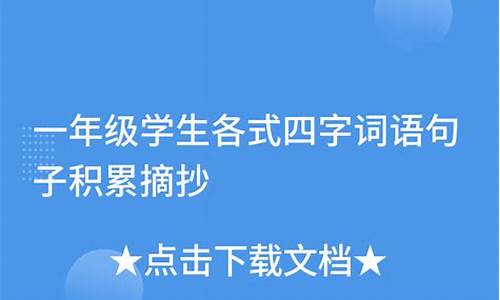 一年级学生各式四字词语句子积累摘抄

★点击下载文档★